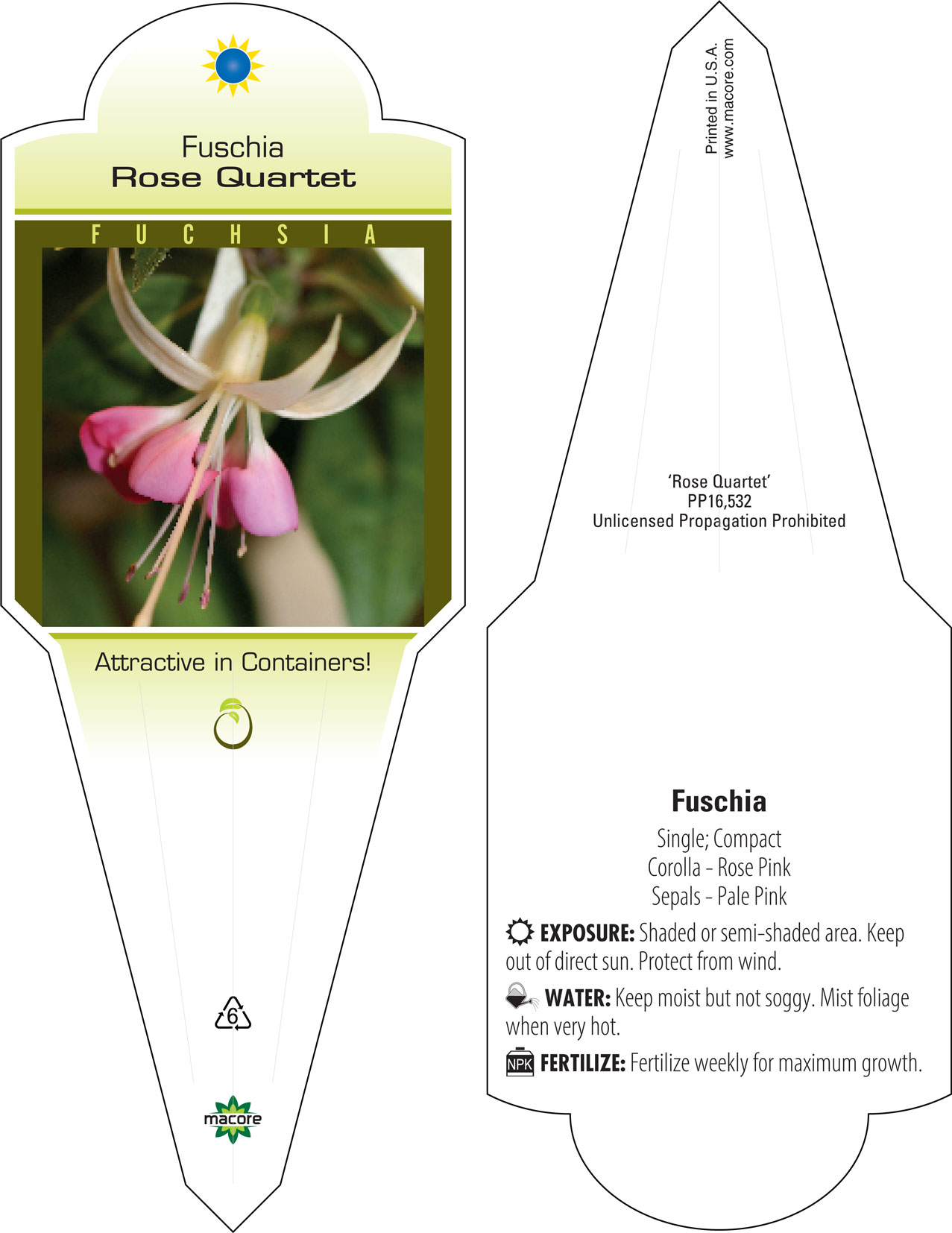 Fuschia
Rose Quartet

FUCHSIA

Attractive in Containers!

6

macore

Printed in U.S.A.
www.macore.com

'Rose Quartet'
PP16,532
Unlicensed Propagation Prohibited

Fuschia

Single; Compact
Corolla - Rose Pink
Sepals - Pale Pink

EXPOSURE: Shaded or semi-shaded area. Keep out of direct sun. Protect from wind.

WATER: Keep moist but not soggy. Mist foliage when very hot.

NPK FERTILIZE: Fertilize weekly for maximum growth.